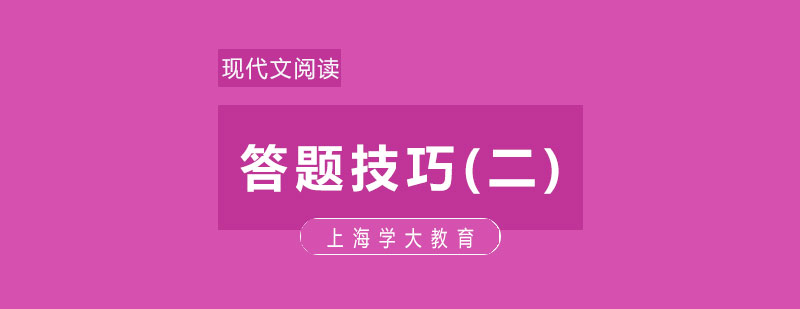 现代文阅读

答题技巧(二)

上海学大教育